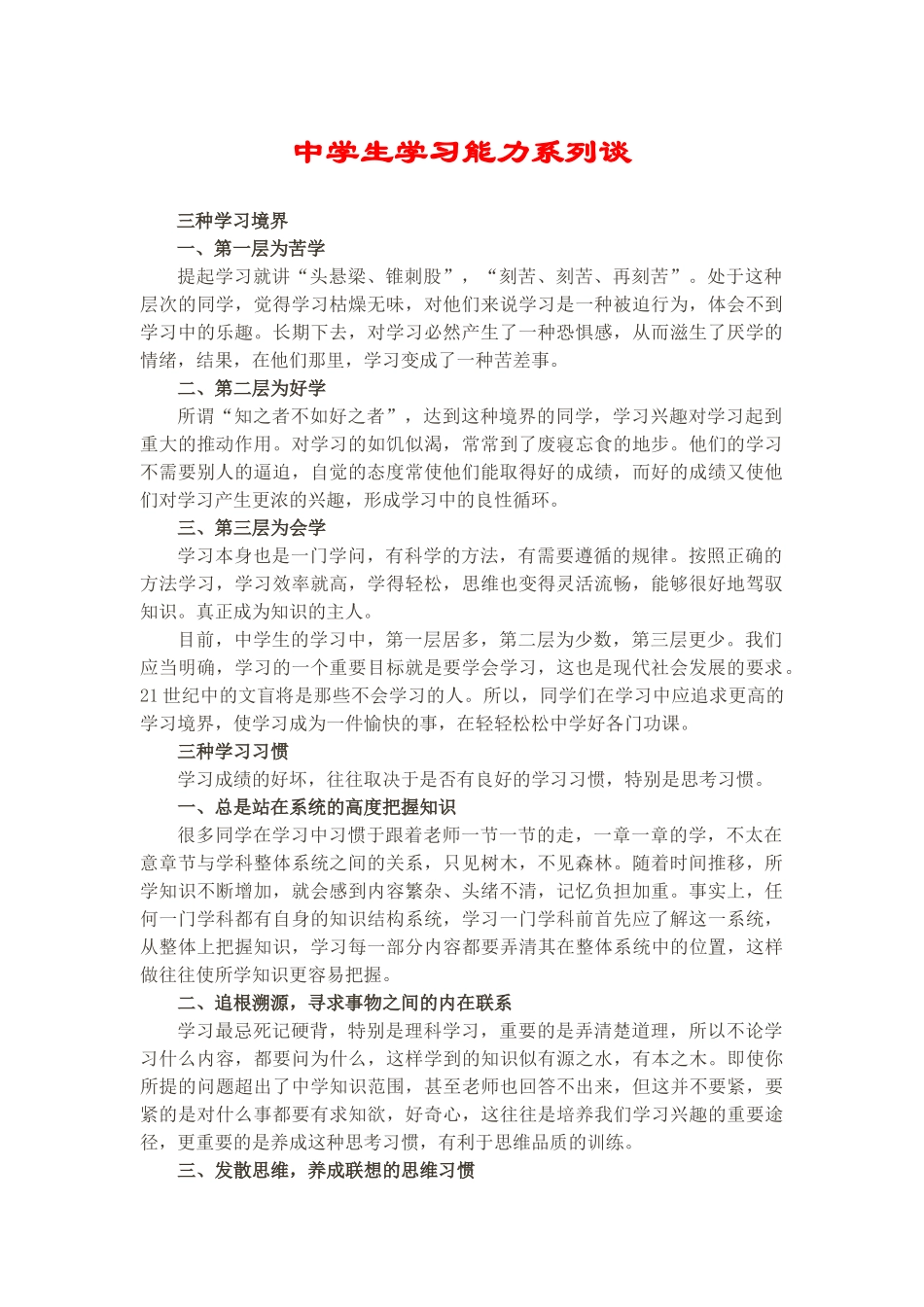 中学生学习能力系列谈

三种学习境界

一、第一层为苦学

提起学习就讲“头悬梁、锥刺股”，“刻苦、刻苦、再刻苦”。处于这种层次的同学，觉得学习枯燥无味，对他们来说学习是一种被迫行为，体会不到学习中的乐趣。长期下去，对学习必然产生了一种恐惧感，从而滋生了厌学的情绪，结果，在他们那里，学习变成了一种苦差事。

二、第二层为好学

所谓“知之者不如好之者”，达到这种境界的同学，学习兴趣对学习起到重大的推动作用。对学习的如饥似渴，常常到了废寝忘食的地步。他们的学习不需要别人的逼迫，自觉的态度常使他们能取得好的成绩，而好的成绩又使他们对学习产生更浓的兴趣，形成学习中的良性循环。

三、第三层为会学

学习本身也是一门学问，有科学的方法，有需要遵循的规律。按照正确的方法学习，学习效率就高，学得轻松，思维也变得灵活流畅，能够很好地驾驭知识。真正成为知识的主人。

目前，中学生的学习中，第一层居多，第二层为少数，第三层更少。我们应当明确，学习的一个重要目标就是要学会学习，这也是现代社会发展的要求。21世纪中的文盲将是那些不会学习的人。所以，同学们在学习中应追求更高的学习境界，使学习成为一件愉快的事，在轻轻松松中学好各门功课。

三种学习习惯

学习成绩的好坏，往往取决于是否有良好的学习习惯，特别是思考习惯。

一、总是站在系统的高度把握知识

很多同学在学习中习惯于跟着老师一节一节的走，一章一章的学，不太在意章节与学科整体系统之间的关系，只见树木，不见森林。随着时间推移，所学知识不断增加，就会感到内容繁杂、头绪不清，记忆负担加重。事实上，任何一门学科都有自身的知识结构系统，学习一门学科前首先应了解这一系统，从整体上把握知识，学习每一部分内容都要弄清其在整体系统中的位置，这样做往往使所学知识更容易把握。

二、追根溯源，寻求事物之间的内在联系

学习最忌死记硬背，特别是理科学习，重要的是弄清楚道理，所以不论学习什么内容，都要问为什么，这样学到的知识似有源之水，有本之木。即使你所提的问题超出了中学知识范围，甚至老师也回答不出来，但这并不要紧，要紧的是对什么事都要有求知欲，好奇心，这往往是培养我们学习兴趣的重要途径，更重要的是养成这种思考习惯，有利于思维品质的训练。

三、发散思维，养成联想的思维习惯